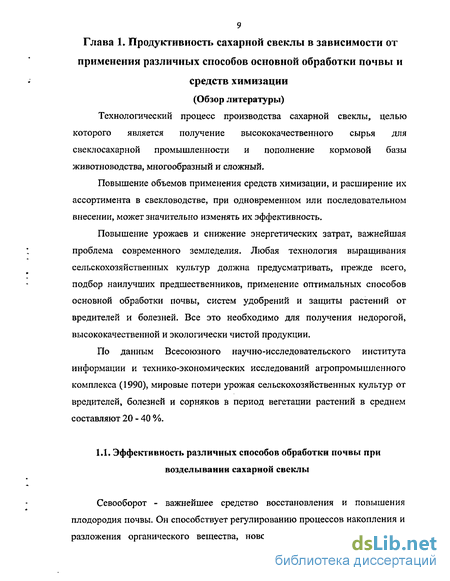 9

Глава 1. Продуктивность сахарной свеклы в зависимости от применения различных способов основной обработки почвы и средств химизации

(Обзор литературы)

Технологический процесс производства сахарной свеклы, целью которого является получение высококачественного сырья для свеклосахарной промышленности и пополнение кормовой базы животноводства, многообразный и сложный.

Повышение объемов применения средств химизации, и расширение их ассортимента в свекловодстве, при одновременном или последовательном внесении, может значительно изменять их эффективность.

Повышение урожаев и снижение энергетических затрат, важнейшая проблема современного земледелия. Любая технология выращивания сельскохозяйственных культур должна предусматривать, прежде всего, подбор наилучших предшественников, применение оптимальных способов основной обработки почвы, систем удобрений и защиты растений от вредителей и болезней. Все это необходимо для получения недорогой, высококачественной и экологически чистой продукции.

По данным Всесоюзного научно-исследовательского института информации и технико-экономических исследований агропромышленного комплекса (1990), мировые потери урожая сельскохозяйственных культур от вредителей, болезней и сорняков в период вегетации растений в среднем составляют 20 - 40 %.

1.1. Эффективность различных способов обработки почвы при возделывании сахарной свеклы

Севооборот - важнейшее средство восстановления и повышения плодородия почвы. Он способствует регулированию процессов накопления и разложения органического вещества, новс

dsLib.net
библиотека диссертаций